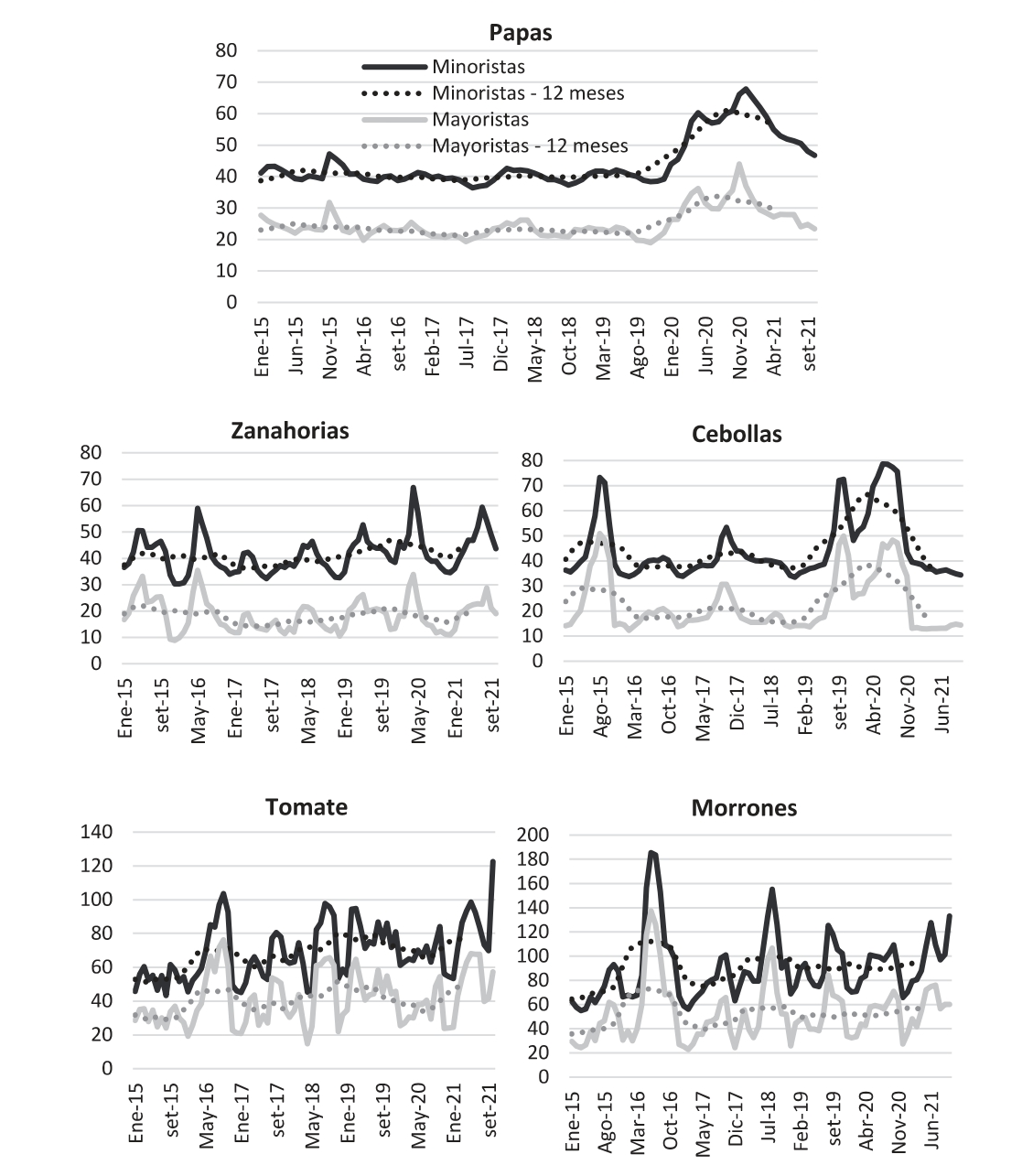 Papas

Minoristas
Minoristas - 12 meses
Mayoristas
Mayoristas - 12 meses

80
70
60
50
40
30
20
10
0

Ene-15 Jun-15 Nov-15 Abr-16 set-16 Feb-17 Jul-17 Dic-17 May-18 Oct-18 Mar-19 Ago-19 Ene-20 Jun-20 Nov-20 Abr-21 set-21

Zanahorias

80
70
60
50
40
30
20
10
0

Ene-15 set-15 May-16 Ene-17 set-17 May-18 Ene-19 set-19 May-20 Ene-21 set-21

Cebollas

80
70
60
50
40
30
20
10
0

Ene-15 Ago-15 Mar-16 Oct-16 May-17 Dic-17 Jul-18 Feb-19 set-19 Abr-20 Nov-20 Jun-21

Tomate

140
120
100
80
60
40
20
0

Ene-15 set-15 May-16 Ene-17 set-17 May-18 Ene-19 set-19 May-20 Ene-21 set-21

Morrones

200
180
160
140
120
100
80
60
40
20
0

Ene-15 Ago-15 Mar-16 Oct-16 May-17 Dic-17 Jul-18 Feb-19 set-19 Abr-20 Nov-20 Jun-21